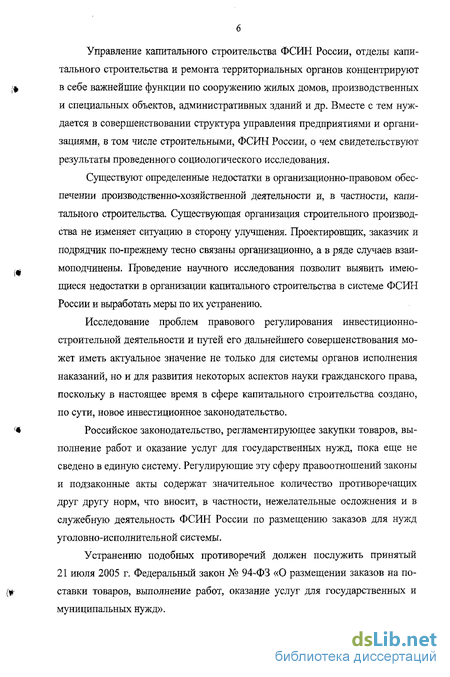 6

Управление капитального строительства ФСИН России, отделы капитального строительства и ремонта территориальных органов концентрируют в себе важнейшие функции по сооружению жилых домов, производственных и специальных объектов, административных зданий и др. Вместе с тем нуждается в совершенствовании структура управления предприятиями и организациями, в том числе строительными, ФСИН России, о чем свидетельствуют результаты проведенного социологического исследования.

Существуют определенные недостатки в организационно-правовом обеспечении производственно-хозяйственной деятельности и, в частности, капитального строительства. Существующая организация строительного производства не изменяет ситуацию в сторону улучшения. Проектировщик, заказчик и подрядчик по-прежнему тесно связаны организационно, а в ряде случаев взаимоподчинены. Проведение научного исследования позволит выявить имеющиеся недостатки в организации капитального строительства в системе ФСИН России и выработать меры по их устранению.

Исследование проблем правового регулирования инвестиционно-строительной деятельности и путей его дальнейшего совершенствования может иметь актуальное значение не только для системы органов исполнения наказаний, но и для развития некоторых аспектов науки гражданского права, поскольку в настоящее время в сфере капитального строительства создано, по сути, новое инвестиционное законодательство.

Российское законодательство, регламентирующее закупки товаров, выполнение работ и оказание услуг для государственных нужд, пока еще не сведено в единую систему. Регулирующие эту сферу правоотношений законы и подзаконные акты содержат значительное количество противоречащих друг другу норм, что вносит, в частности, нежелательные осложнения и в служебную деятельность ФСИН России по размещению заказов для нужд уголовно-исполнительной системы.

Устранению подобных противоречий должен послужить принятый 21 июля 2005 г. Федеральный закон № 94-ФЗ «О размещении заказов на поставки товаров, выполнение работ, оказание услуг для государственных и муниципальных нужд».

dsLib.net
библиотека диссертаций